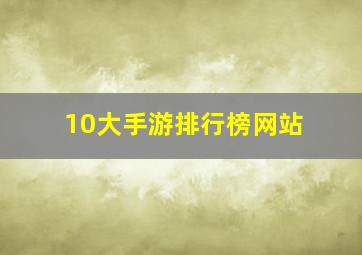 10大手游排行榜网站